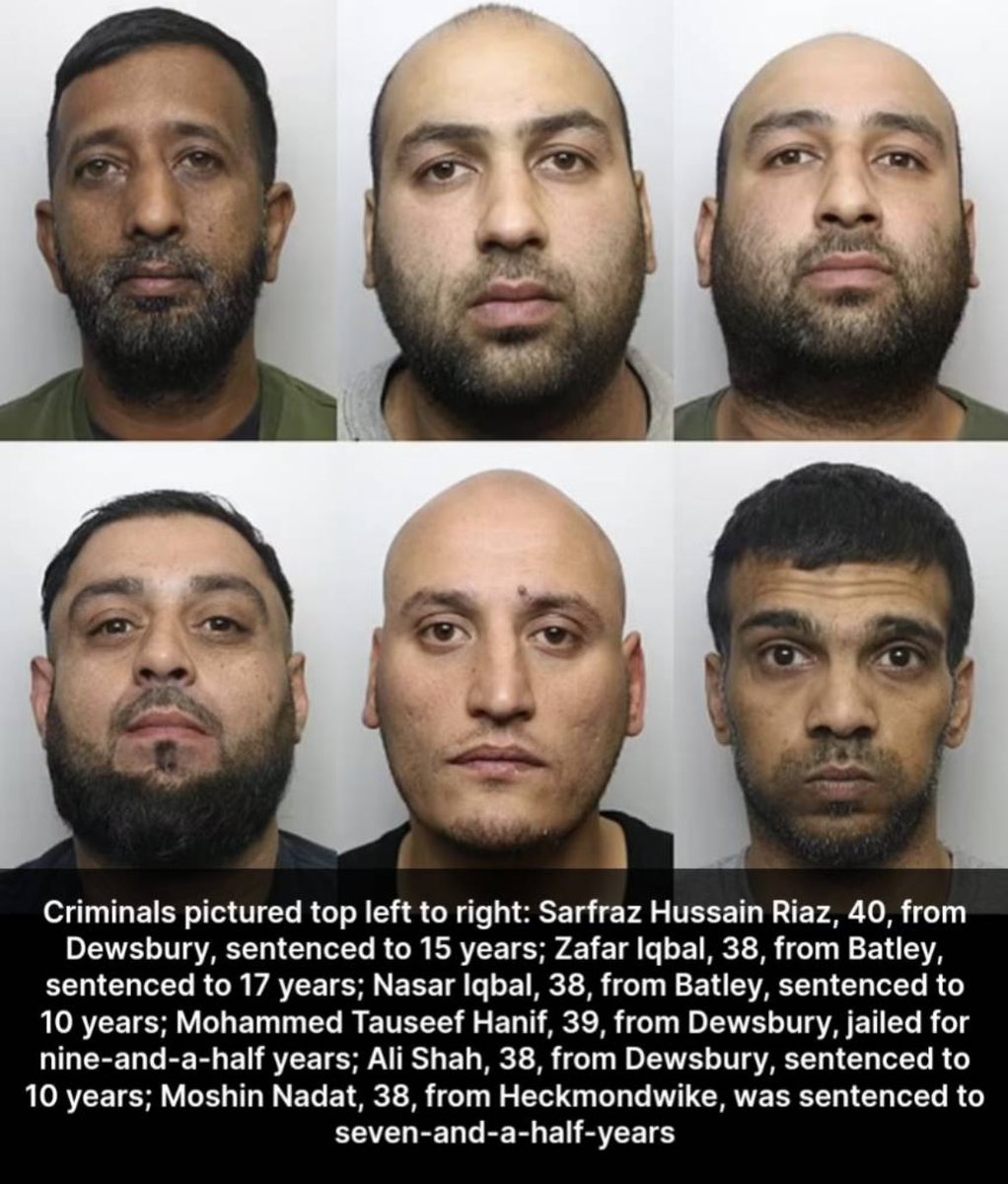 Criminals pictured top left to right: Sarfraz Hussain Riaz, 40, from Dewsbury, sentenced to 15 years; Zafar Iqbal, 38, from Batley, sentenced to 17 years; Nasar Iqbal, 38, from Batley, sentenced to 10 years; Mohammed Tauseef Hanif, 39, from Dewsbury, jailed for nine-and-a-half years; Ali Shah, 38, from Dewsbury, sentenced to 10 years; Moshin Nadat, 38, from Heckmondwike, was sentenced to seven-and-a-half-years